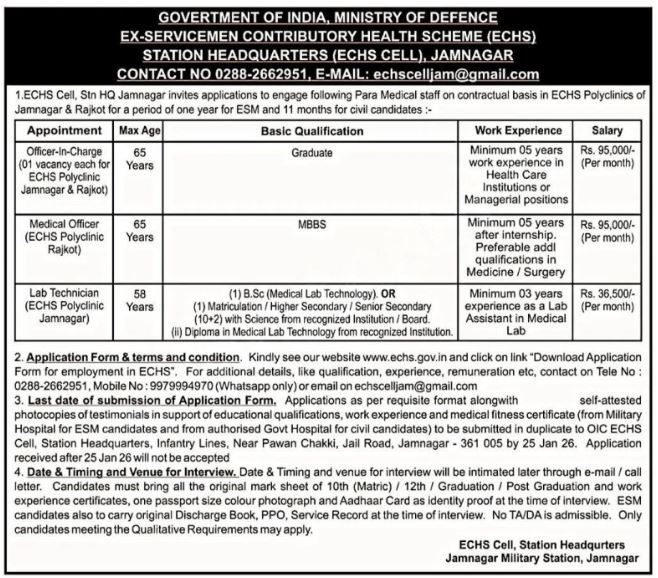 GOVERTMENT OF INDIA, MINISTRY OF DEFENCE
EX-SERVICEMEN CONTRIBUTORY HEALTH SCHEME (ECHS)
STATION HEADQUARTERS (ECHS CELL), JAMNAGAR
CONTACT NO 0288-2662951, E-MAIL: echscelljam@gmail.com

1.ECHS Cell, Stn HQ Jamnagar invites applications to engage following Para Medical staff on contractual basis in ECHS Polyclinics of Jamnagar & Rajkot for a period of one year for ESM and 11 months for civil candidates :-

| Appointment | Max Age | Basic Qualification | Work Experience | Salary |
|---|---|---|---|---|
| Officer-In-Charge (01 vacancy each for ECHS Polyclinic Jamnagar & Rajkot) | 65 Years | Graduate | Minimum 05 years work experience in Health Care Institutions or Managerial positions | Rs. 95,000/- (Per month) |
| Medical Officer (ECHS Polyclinic Rajkot) | 65 Years | MBBS | Minimum 05 years after internship. Preferable addl qualifications in Medicine / Surgery | Rs. 95,000/- (Per month) |
| Lab Technician (ECHS Polyclinic Jamnagar) | 58 Years | (1) B.Sc (Medical Lab Technology). OR (1) Matriculation / Higher Secondary / Senior Secondary (10+2) with Science from recognized Institution / Board. (ii) Diploma in Medical Lab Technology from recognized Institution. | Minimum 03 years experience as a Lab Assistant in Medical Lab | Rs. 36,500/- (Per month) |

2. Application Form & terms and condition. Kindly see our website www.echs.gov.in and click on link "Download Application Form for employment in ECHS". For additional details, like qualification, experience, remuneration etc, contact on Tele No : 0288-2662951, Mobile No : 9979994970 (Whatsapp only) or email on echscelljam@gmail.com
3. Last date of submission of Application Form. Applications as per requisite format alongwith self-attested photocopies of testimonials in support of educational qualifications, work experience and medical fitness certificate (from Military Hospital for ESM candidates and from authorised Govt Hospital for civil candidates) to be submitted in duplicate to OIC ECHS Cell, Station Headquarters, Infantry Lines, Near Pawan Chakki, Jail Road, Jamnagar - 361 005 by 25 Jan 26. Application received after 25 Jan 26 will not be accepted
4. Date & Timing and Venue for Interview. Date & Timing and venue for interview will be intimated later through e-mail / call letter. Candidates must bring all the original mark sheet of 10th (Matric) / 12th / Graduation / Post Graduation and work experience certificates, one passport size colour photograph and Aadhaar Card as identity proof at the time of interview. ESM candidates also to carry original Discharge Book, PPO, Service Record at the time of interview. No TA/DA is admissible. Only candidates meeting the Qualitative Requirements may apply.

ECHS Cell, Station Headqurters
Jamnagar Military Station, Jamnagar